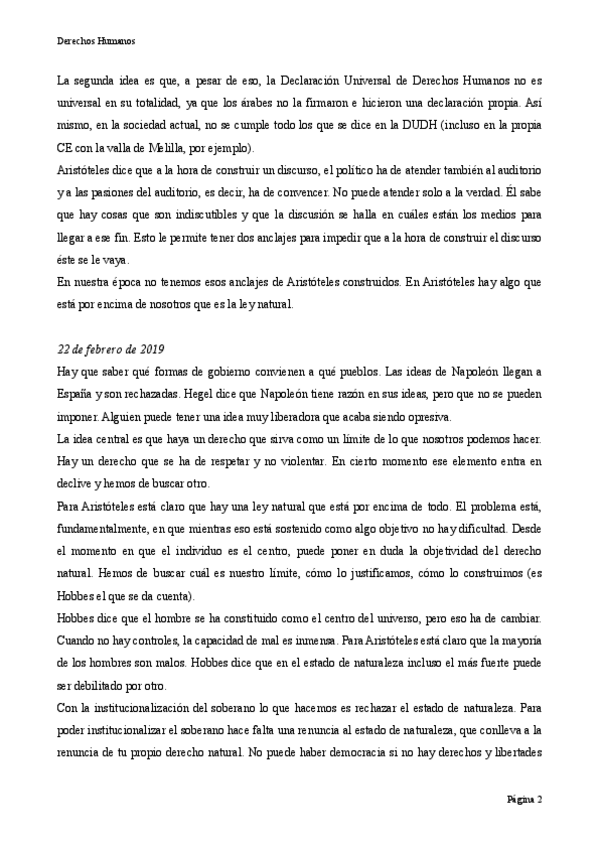 Derechos Humanos

La segunda idea es que, a pesar de eso, la Declaración Universal de Derechos Humanos no es universal en su totalidad, ya que los árabes no la firmaron e hicieron una declaración propia. Así mismo, en la sociedad actual, no se cumple todo los que se dice en la DUDH (incluso en la propia CE con la valla de Melilla, por ejemplo).

Aristóteles dice que a la hora de construir un discurso, el político ha de atender también al auditorio y a las pasiones del auditorio, es decir, ha de convencer. No puede atender solo a la verdad. Él sabe que hay cosas que son indiscutibles y que la discusión se halla en cuáles están los medios para llegar a ese fin. Esto le permite tener dos anclajes para impedir que a la hora de construir el discurso éste se le vaya.

En nuestra época no tenemos esos anclajes de Aristóteles construidos. En Aristóteles hay algo que está por encima de nosotros que es la ley natural.

22 de febrero de 2019

Hay que saber qué formas de gobierno convienen a qué pueblos. Las ideas de Napoleón llegan a España y son rechazadas. Hegel dice que Napoleón tiene razón en sus ideas, pero que no se pueden imponer. Alguien puede tener una idea muy liberadora que acaba siendo opresiva.

La idea central es que haya un derecho que sirva como un límite de lo que nosotros podemos hacer. Hay un derecho que se ha de respetar y no violentar. En cierto momento ese elemento entra en declive y hemos de buscar otro.

Para Aristóteles está claro que hay una ley natural que está por encima de todo. El problema está, fundamentalmente, en que mientras eso está sostenido como algo objetivo no hay dificultad. Desde el momento en que el individuo es el centro, puede poner en duda la objetividad del derecho natural. Hemos de buscar cuál es nuestro límite, cómo lo justificamos, cómo lo construimos (es Hobbes el que se da cuenta).

Hobbes dice que el hombre se ha constituido como el centro del universo, pero eso ha de cambiar. Cuando no hay controles, la capacidad de mal es inmensa. Para Aristóteles está claro que la mayoría de los hombres son malos. Hobbes dice que en el estado de naturaleza incluso el más fuerte puede ser debilitado por otro.

Con la institucionalización del soberano lo que hacemos es rechazar el estado de naturaleza. Para poder institucionalizar el soberano hace falta una renuncia al estado de naturaleza, que conlleva a la renuncia de tu propio derecho natural. No puede haber democracia si no hay derechos y libertades

Página 2